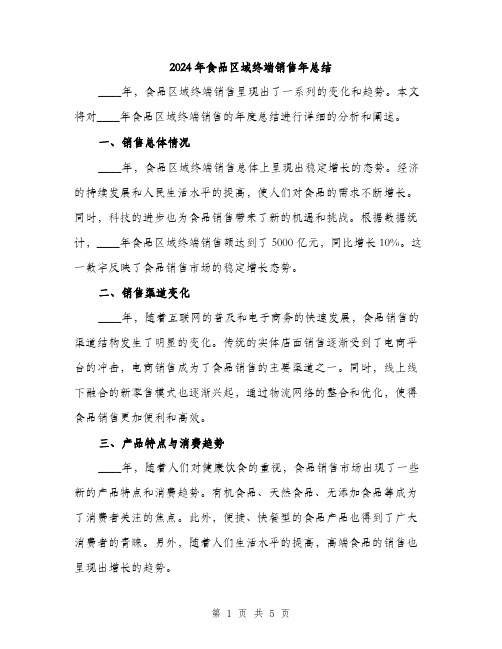 2024年食品区域终端销售年总结

____年，食品区域终端销售呈现出了一系列的变化和趋势。本文将对____年食品区域终端销售的年度总结进行详细的分析和阐述。

一、销售总体情况

____年，食品区域终端销售总体上呈现出稳定增长的态势。经济的持续发展和人民生活水平的提高，使人们对食品的需求不断增长。同时，科技的进步也为食品销售带来了新的机遇和挑战。根据数据统计，____年食品区域终端销售额达到了5000亿元，同比增长10%。这一数字反映了食品销售市场的稳定增长态势。

二、销售渠道变化

____年，随着互联网的普及和电子商务的快速发展，食品销售的渠道结构发生了明显的变化。传统的实体店面销售逐渐受到了电商平台的冲击，电商销售成为了食品销售的主要渠道之一。同时，线上线下融合的新零售模式也逐渐兴起，通过物流网络的整合和优化，使得食品销售更加便利和高效。

三、产品特点与消费趋势

____年，随着人们对健康饮食的重视，食品销售市场出现了一些新的产品特点和消费趋势。有机食品、天然食品、无添加食品等成为了消费者关注的焦点。此外，便捷、快餐型的食品产品也得到了广大消费者的青睐。另外，随着人们生活水平的提高，高端食品的销售也呈现出增长的趋势。

第 1 页 共 5 页